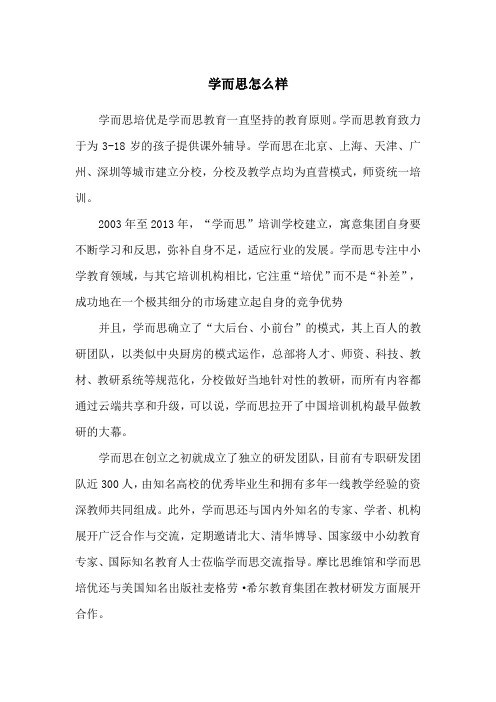 学而思怎么样

学而思培优是学而思教育一直坚持的教育原则。学而思教育致力于为 3-18 岁的孩子提供课外辅导。学而思在北京、上海、天津、广州、深圳等城市建立分校，分校及教学点均为直营模式，师资统一培训。

2003 年至 2013 年，“学而思”培训学校建立，寓意集团自身要不断学习和反思，弥补自身不足，适应行业的发展。学而思专注中小学教育领域，与其它培训机构相比，它注重“培优”而不是“补差”，成功地在一个极其细分的市场建立起自身的竞争优势

并且，学而思确立了“大后台、小前台”的模式，其上百人的教研团队，以类似中央厨房的模式运作，总部将人才、师资、科技、教材、教研系统等规范化，分校做好当地针对性的教研，而所有内容都通过云端共享和升级，可以说，学而思拉开了中国培训机构最早做教研的大幕。

学而思在创立之初就成立了独立的研发团队，目前有专职研发团队近 300 人，由知名高校的优秀毕业生和拥有多年一线教学经验的资深教师共同组成。此外，学而思还与国内外知名的专家、学者、机构展开广泛合作与交流，定期邀请北大、清华博导、国家级中小幼教育专家、国际知名教育人士莅临学而思交流指导。摩比思维馆和学而思培优还与美国知名出版社麦格劳·希尔教育集团在教材研发方面展开合作。